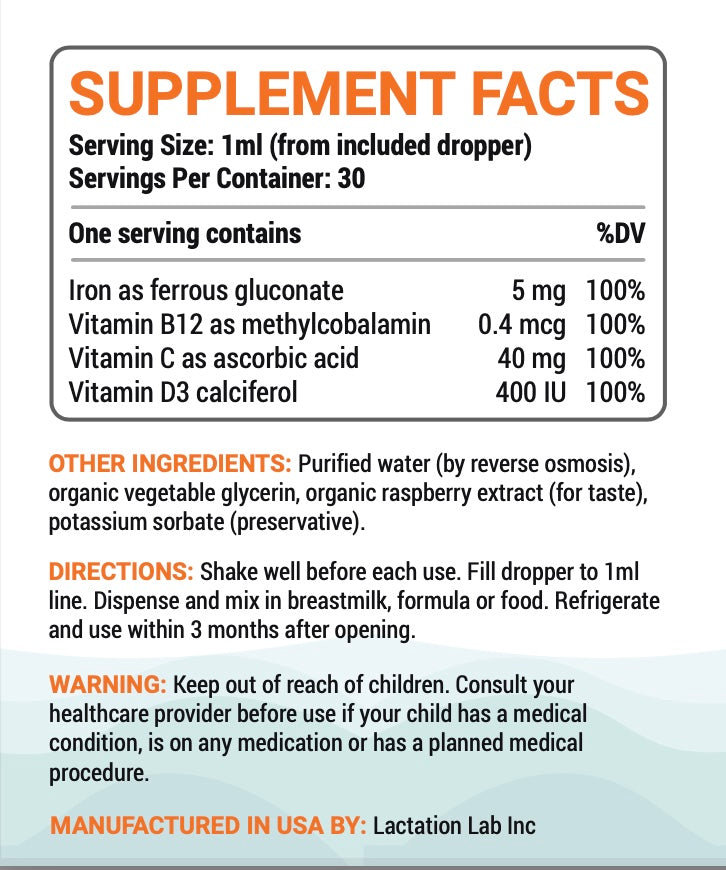 SUPPLEMENT FACTS
Serving Size: 1ml (from included dropper)
Servings Per Container: 30

| One serving contains | | %DV |
|---|---|---|
| Iron as ferrous gluconate | 5 mg | 100% |
| Vitamin B12 as methylcobalamin | 0.4 mcg | 100% |
| Vitamin C as ascorbic acid | 40 mg | 100% |
| Vitamin D3 calciferol | 400 IU | 100% |

OTHER INGREDIENTS: Purified water (by reverse osmosis), organic vegetable glycerin, organic raspberry extract (for taste), potassium sorbate (preservative).

DIRECTIONS: Shake well before each use. Fill dropper to 1ml line. Dispense and mix in breastmilk, formula or food. Refrigerate and use within 3 months after opening.

WARNING: Keep out of reach of children. Consult your healthcare provider before use if your child has a medical condition, is on any medication or has a planned medical procedure.

MANUFACTURED IN USA BY: Lactation Lab Inc